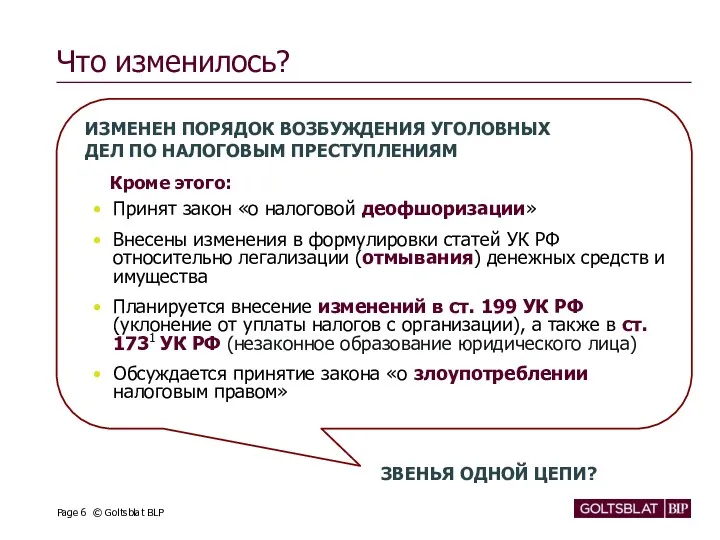 Что изменилось?

ИЗМЕНЕН ПОРЯДОК ВОЗБУЖДЕНИЯ УГОЛОВНЫХ ДЕЛ ПО НАЛОГОВЫМ ПРЕСТУПЛЕНИЯМ

Кроме этого:

• Принят закон «о налоговой деофшоризации»

• Внесены изменения в формулировки статей УК РФ относительно легализации (отмывания) денежных средств и имущества

• Планируется внесение изменений в ст. 199 УК РФ (уклонение от уплаты налогов с организации), а также в ст. $173^1$ УК РФ (незаконное образование юридического лица)

• Обсуждается принятие закона «о злоупотреблении налоговым правом»

ЗВЕНЬЯ ОДНОЙ ЦЕПИ?

Page 6 © Goltsblat BLP

GOLTSBLAT BLP